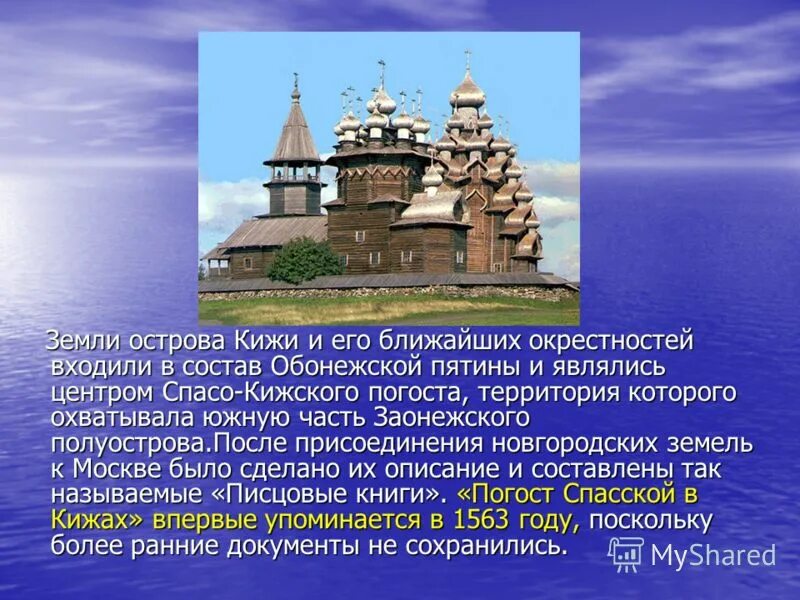 Земли острова Кижи и его ближайших окрестностей входили в состав Обонежской пятины и являлись центром Спасо-Кижского погоста, территория которого охватывала южную часть Заонежского полуострова.После присоединения новгородских земель к Москве было сделано их описание и составлены так называемые «Писцовые книги». «Погост Спасской в Кижах» впервые упоминается в 1563 году, поскольку более ранние документы не сохранились.

MyShared